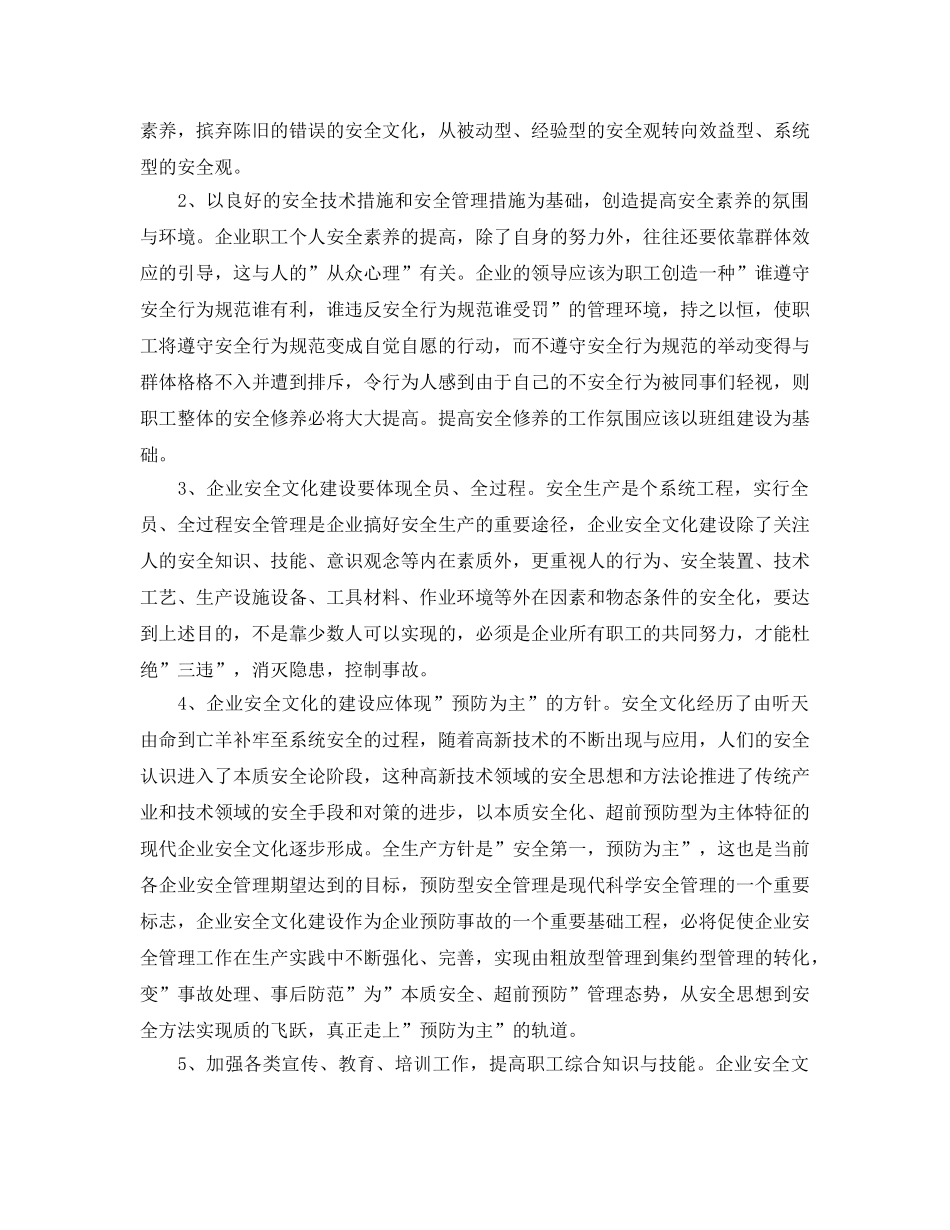 素养，摈弃陈旧的错误的安全文化，从被动型、经验型的安全观转向效益型、系统型的安全观。

2、以良好的安全技术措施和安全管理措施为基础，创造提高安全素养的氛围与环境。企业职工个人安全素养的提高，除了自身的努力外，往往还要依靠群体效应的引导，这与人的”从众心理”有关。企业的领导应该为职工创造一种”谁遵守安全行为规范谁有利，谁违反安全行为规范谁受罚”的管理环境，持之以恒，使职工将遵守安全行为规范变成自觉自愿的行动，而不遵守安全行为规范的举动变得与群体格格不入并遭到排斥，令行为人感到由于自己的不安全行为被同事们轻视，则职工整体的安全修养必将大大提高。提高安全修养的工作氛围应该以班组建设为基础。

3、企业安全文化建设要体现全员、全过程。安全生产是个系统工程，实行全员、全过程安全管理是企业搞好安全生产的重要途径，企业安全文化建设除了关注人的安全知识、技能、意识观念等内在素质外，更重视人的行为、安全装置、技术工艺、生产设施设备、工具材料、作业环境等外在因素和物态条件的安全化，要达到上述目的，不是靠少数人可以实现的，必须是企业所有职工的共同努力，才能杜绝”三违”，消灭隐患，控制事故。

4、企业安全文化的建设应体现”预防为主”的方针。安全文化经历了由听天由命到亡羊补牢至系统安全的过程，随着高新技术的不断出现与应用，人们的安全认识进入了本质安全论阶段，这种高新技术领域的安全思想和方法论推进了传统产业和技术领域的安全手段和对策的进步，以本质安全化、超前预防型为主体特征的现代企业安全文化逐步形成。全生产方针是”安全第一，预防为主”，这也是当前各企业安全管理期望达到的目标，预防型安全管理是现代科学安全管理的一个重要标志，企业安全文化建设作为企业预防事故的一个重要基础工程，必将促使企业安全管理工作在生产实践中不断强化、完善，实现由粗放型管理到集约型管理的转化，变”事故处理、事后防范”为”本质安全、超前预防”管理态势，从安全思想到安全方法实现质的飞跃，真正走上”预防为主”的轨道。

5、加强各类宣传、教育、培训工作，提高职工综合知识与技能。企业安全文